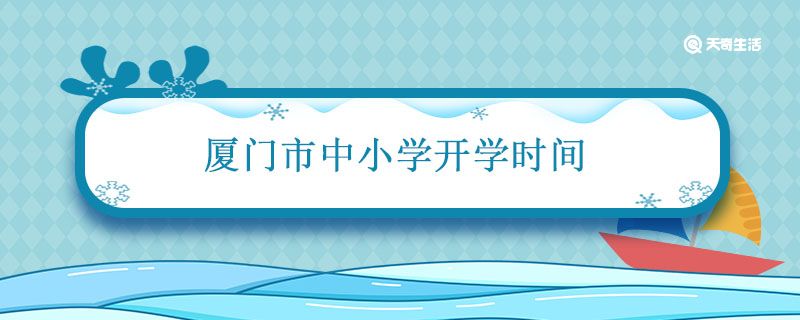 天奇生活

厦门市中小学开学时间